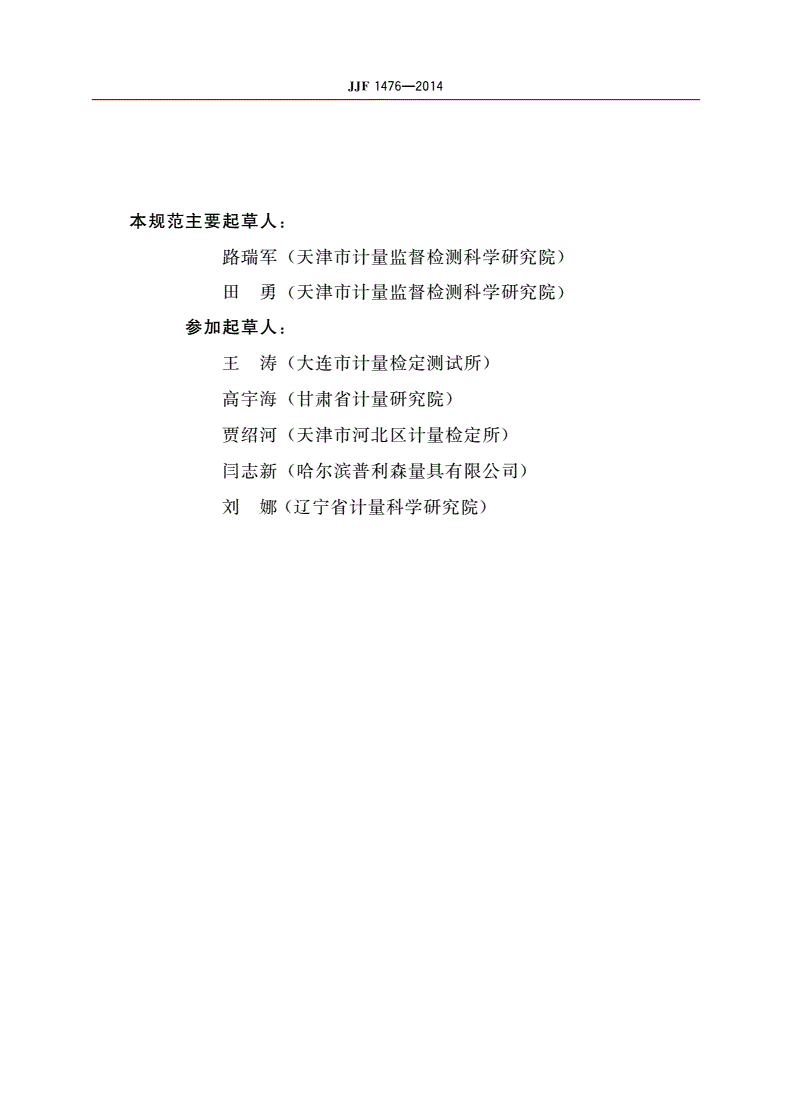 JJF 1476—2014

本规范主要起草人：

路瑞军（天津市计量监督检测科学研究院）

田　勇（天津市计量监督检测科学研究院）

参加起草人：

王　涛（大连市计量检定测试所）

高宇海（甘肃省计量研究院）

贾绍河（天津市河北区计量检定所）

闫志新（哈尔滨普利森量具有限公司）

刘　娜（辽宁省计量科学研究院）